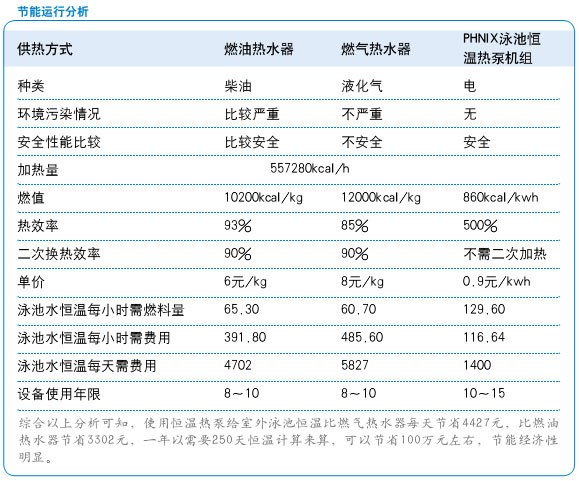 节能运行分析

| 供热方式 | 燃油热水器 | 燃气热水器 | PHNIX泳池恒温热泵机组 |
|---|---|---|---|
| 种类 | 柴油 | 液化气 | 电 |
| 环境污染情况 | 比较严重 | 不严重 | 无 |
| 安全性能比较 | 比较安全 | 不安全 | 安全 |
| 加热量 | 557280kcal/h | | |
| 燃值 | 10200kcal/kg | 12000kcal/kg | 860kcal/kwh |
| 热效率 | 93% | 85% | 500% |
| 二次换热效率 | 90% | 90% | 不需二次加热 |
| 单价 | 6元/kg | 8元/kg | 0.9元/kwh |
| 泳池水恒温每小时需燃料量 | 65.30 | 60.70 | 129.60 |
| 泳池水恒温每小时需费用 | 391.80 | 485.60 | 116.64 |
| 泳池水恒温每天需费用 | 4702 | 5827 | 1400 |
| 设备使用年限 | 8～10 | 8～10 | 10～15 |

综合以上分析可知，使用恒温热泵给室外泳池恒温比燃气热水器每天节省4427元，比燃油热水器节省3302元，一年以需要250天恒温计算来算，可以节省100万元左右，节能经济性明显。